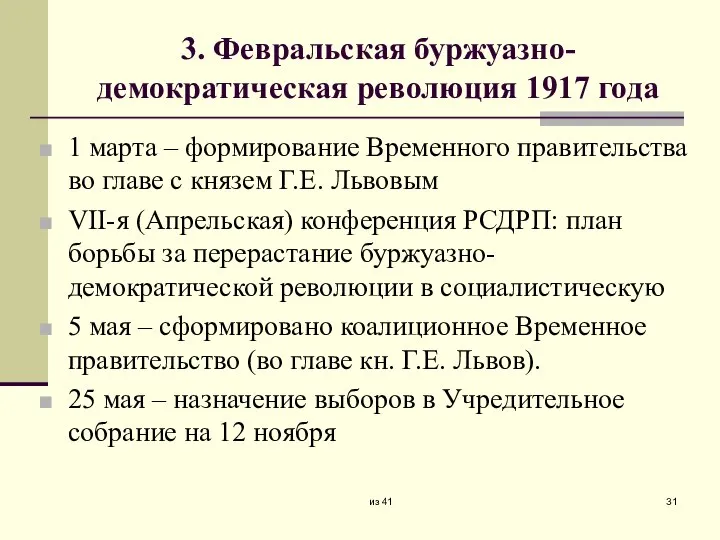 3. Февральская буржуазно-демократическая революция 1917 года

1 марта – формирование Временного правительства во главе с князем Г.Е. Львовым

VII-я (Апрельская) конференция РСДРП: план борьбы за перерастание буржуазно-демократической революции в социалистическую

5 мая – сформировано коалиционное Временное правительство (во главе кн. Г.Е. Львов).

25 мая – назначение выборов в Учредительное собрание на 12 ноября

из 41

31